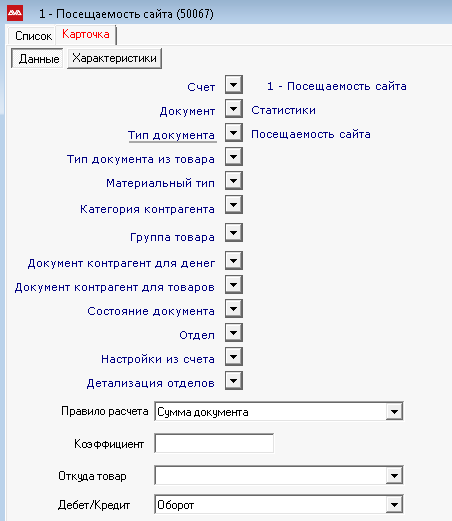 1 - Посещаемость сайта (50067)

Список
Карточка

Данные
Характеристики

Счет 1 - Посещаемость сайта
Документ Статистики
Тип документа Посещаемость сайта
Тип документа из товара
Материальный тип
Категория контрагента
Группа товара
Документ контрагент для денег
Документ контрагент для товаров
Состояние документа
Отдел
Настройки из счета
Детализация отделов

Правило расчета Сумма документа
Коэффициент
Откуда товар
Дебет/Кредит Оборот